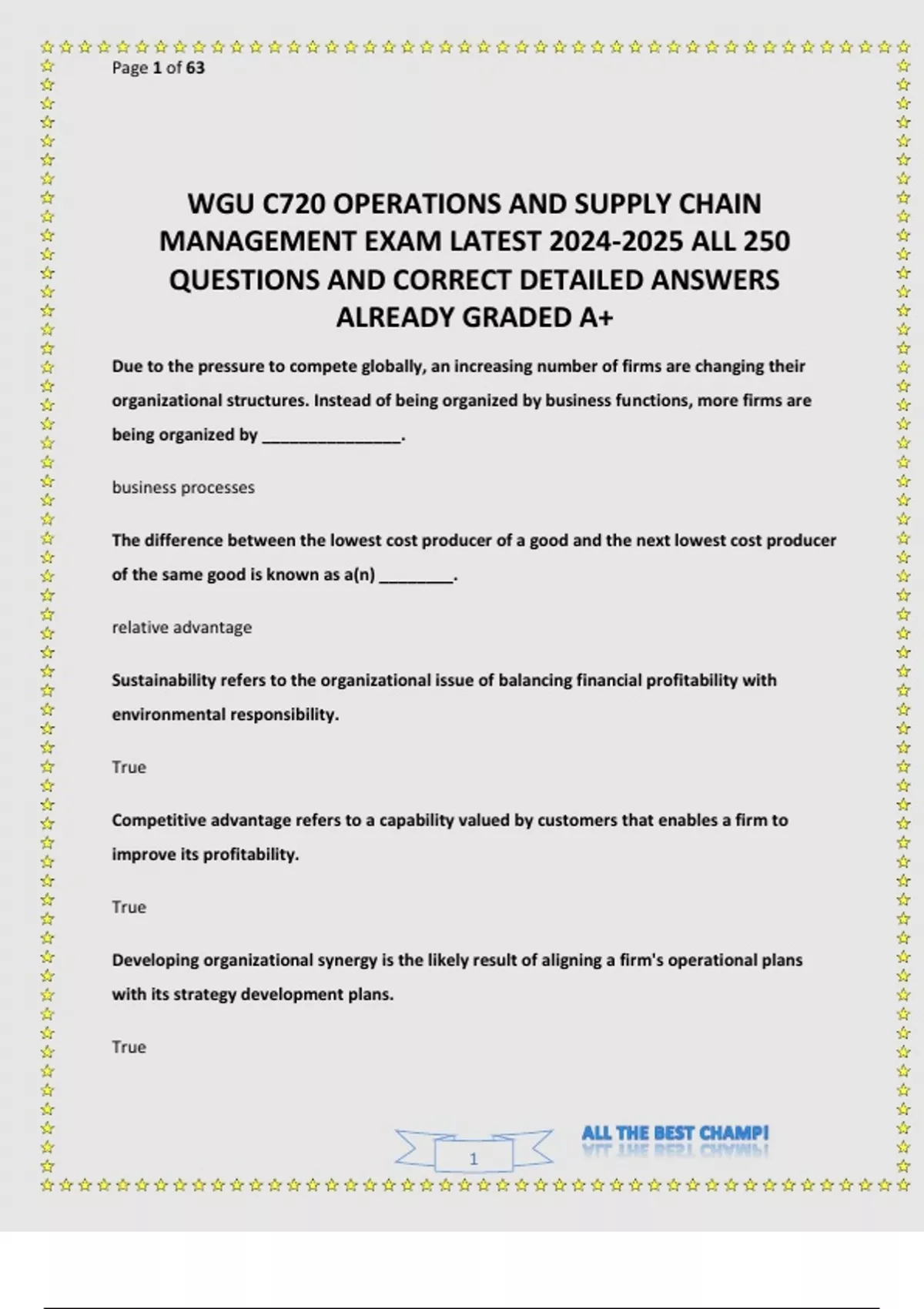 Page 1 of 63

WGU C720 OPERATIONS AND SUPPLY CHAIN MANAGEMENT EXAM LATEST 2024-2025 ALL 250 QUESTIONS AND CORRECT DETAILED ANSWERS ALREADY GRADED A+

Due to the pressure to compete globally, an increasing number of firms are changing their organizational structures. Instead of being organized by business functions, more firms are being organized by _______________.

business processes

The difference between the lowest cost producer of a good and the next lowest cost producer of the same good is known as a(n) ________.

relative advantage

Sustainability refers to the organizational issue of balancing financial profitability with environmental responsibility.

True

Competitive advantage refers to a capability valued by customers that enables a firm to improve its profitability.

True

Developing organizational synergy is the likely result of aligning a firm's operational plans with its strategy development plans.

True

1

ALL THE BEST CHAMP!